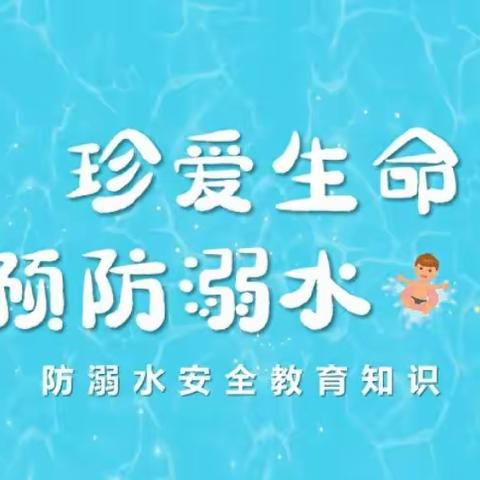 珍爱生命
预防溺水

防溺水安全教育知识